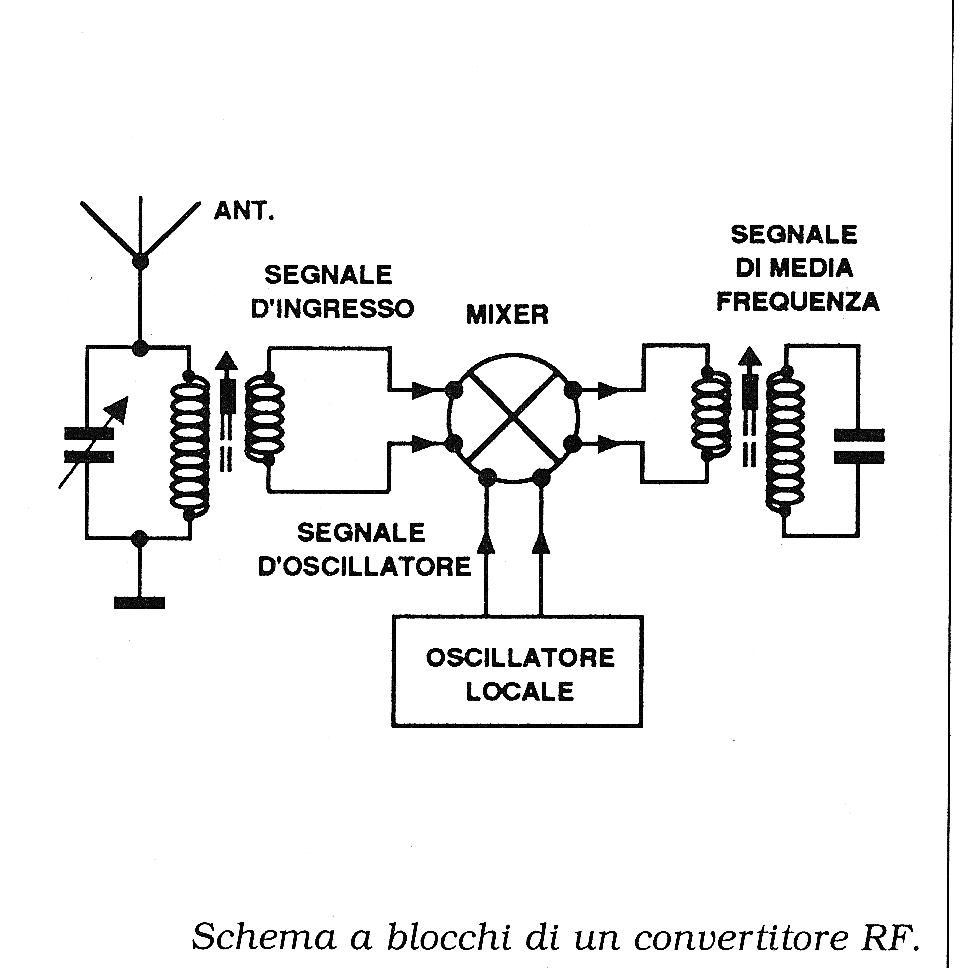 ANT.

SEGNALE D'INGRESSO

MIXER

SEGNALE DI MEDIA FREQUENZA

SEGNALE D'OSCILLATORE

OSCILLATORE LOCALE

Schema a blocchi di un convertitore RF.